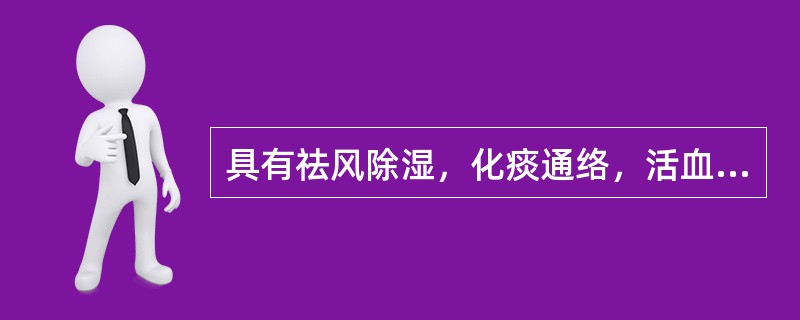 具有祛风除湿，化痰通络，活血...